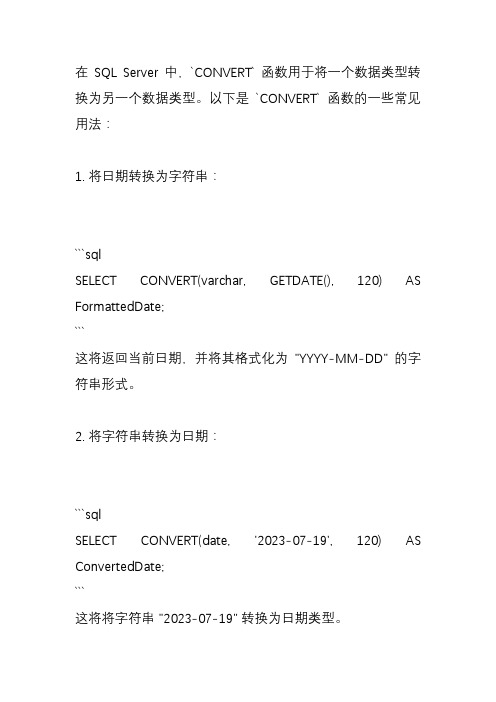 在 SQL Server 中，`CONVERT` 函数用于将一个数据类型转换为另一个数据类型。以下是 `CONVERT` 函数的一些常见用法：

1. 将日期转换为字符串：

```sql
SELECT CONVERT(varchar, GETDATE(), 120) AS FormattedDate;
```

这将返回当前日期，并将其格式化为 "YYYY-MM-DD" 的字符串形式。

2. 将字符串转换为日期：

```sql
SELECT CONVERT(date, '2023-07-19', 120) AS ConvertedDate;
```

这将将字符串 "2023-07-19" 转换为日期类型。